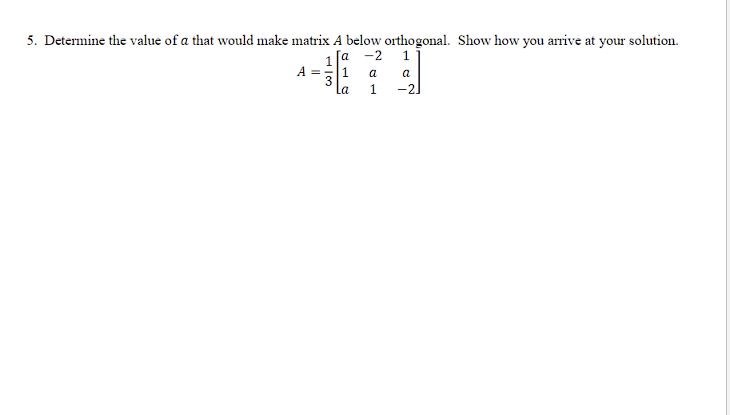 5. Determine the value of $a$ that would make matrix $A$ below orthogonal. Show how you arrive at your solution.

$A = \frac{1}{3}\begin{bmatrix} a & -2 & 1 \\ 1 & a & a \\ a & 1 & -2 \end{bmatrix}$